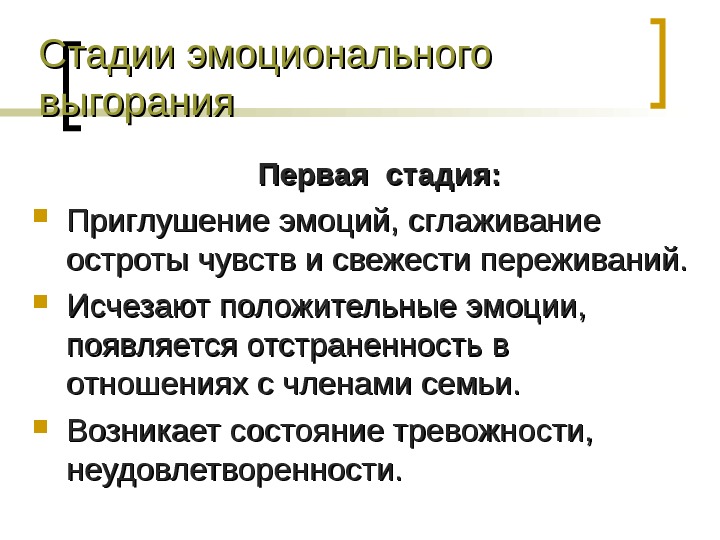 Стадии эмоционального выгорания

Первая стадия:

• Приглушение эмоций, сглаживание остроты чувств и свежести переживаний.

• Исчезают положительные эмоции, появляется отстраненность в отношениях с членами семьи.

• Возникает состояние тревожности, неудовлетворенности.